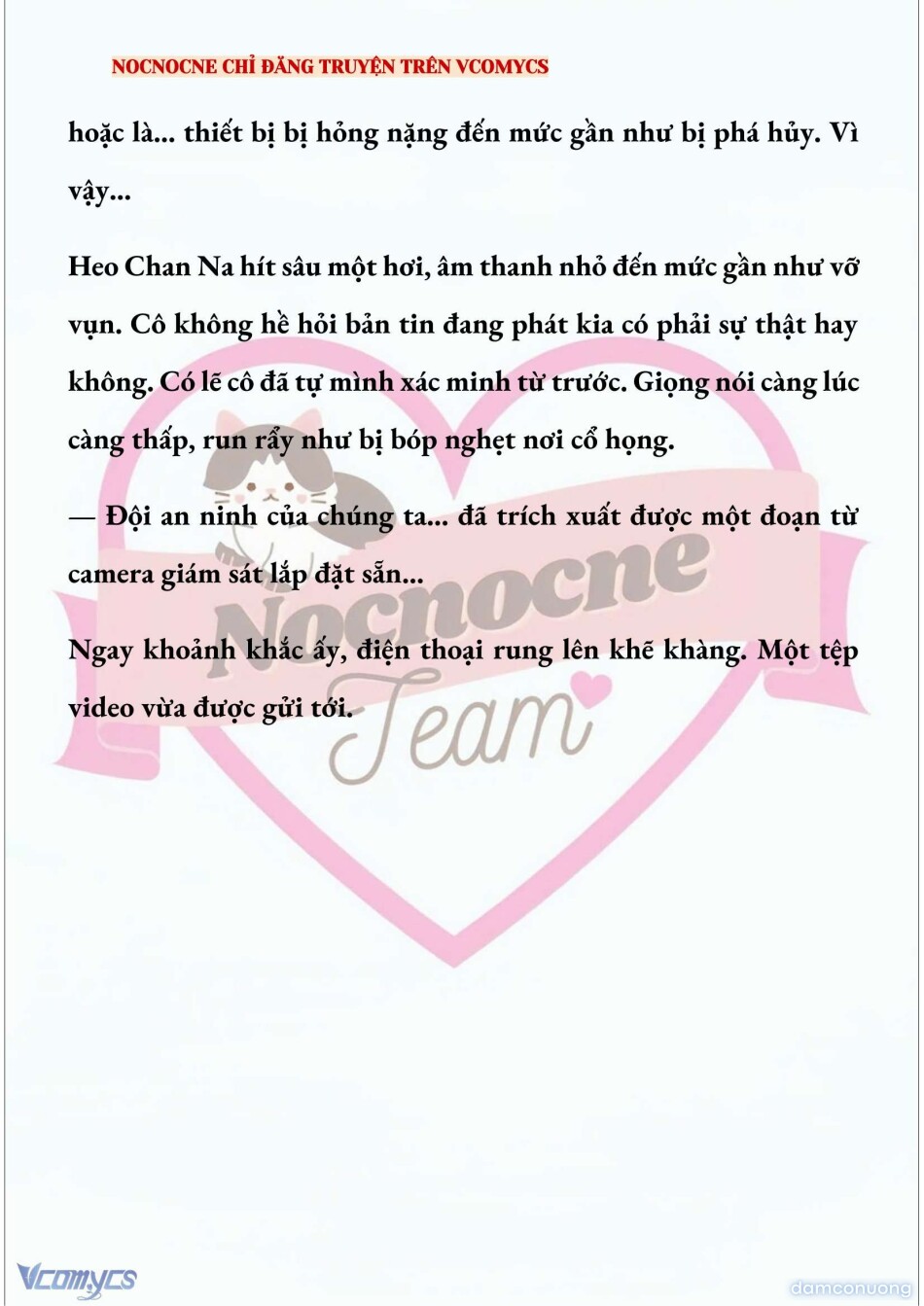 NOCNOCNE CHỈ ĐĂNG TRUYỆN TRÊN VCOMYCS

hoặc là... thiết bị bị hỏng nặng đến mức gần như bị phá hủy. Vì vậy...

Heo Chan Na hít sâu một hơi, âm thanh nhỏ đến mức gần như vỡ vụn. Cô không hề hỏi bản tin đang phát kia có phải sự thật hay không. Có lẽ cô đã tự mình xác minh từ trước. Giọng nói càng lúc càng thấp, run rẩy như bị bóp nghẹt nơi cổ họng.

— Đội an ninh của chúng ta... đã trích xuất được một đoạn từ camera giám sát lắp đặt sẵn...

Ngay khoảnh khắc ấy, điện thoại rung lên khẽ khàng. Một tệp video vừa được gửi tới.

Nocnocne Team

Vcomycs

damconuong